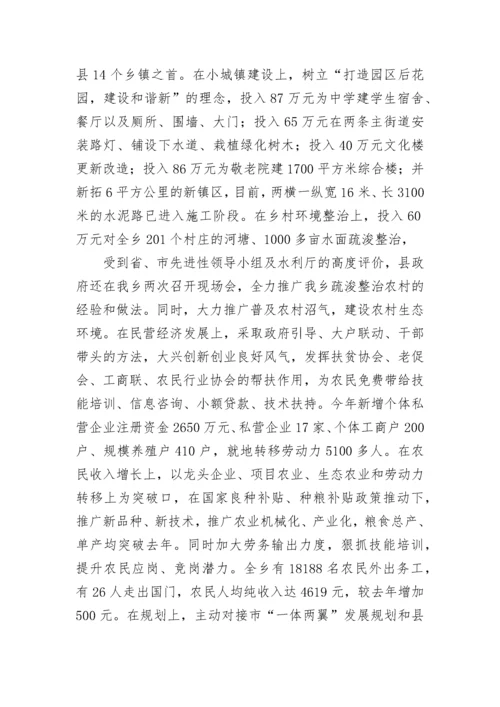 县 14 个乡镇之首。在小城镇建设上，树立“打造园区后花园，建设和谐新”的理念，投入 87 万元为中学建学生宿舍、餐厅以及厕所、围墙、大门；投入 65 万元在两条主街道安装路灯、铺设下水道、栽植绿化树木；投入 40 万元文化楼更新改造；投入 86 万元为敬老院建 1700 平方米综合楼；并新拓 6 平方公里的新镇区，目前，两横一纵宽 16 米、长 3100 米的水泥路已进入施工阶段。在乡村环境整治上，投入 60 万元对全乡 201 个村庄的河塘、1000 多亩水面疏浚整治，

受到省、市先进性领导小组及水利厅的高度评价，县政府还在我乡两次召开现场会，全力推广我乡疏浚整治农村的经验和做法。同时，大力推广普及农村沼气，建设农村生态环境。在民营经济发展上，采取政府引导、大户联动、干部带头的方法，大兴创新创业良好风气，发挥扶贫协会、老促会、工商联、农民行业协会的帮扶作用，为农民免费带给技能培训、信息咨询、小额贷款、技术扶持。今年新增个体私营企业注册资金 2650 万元、私营企业 17 家、个体工商户 200 户、规模养殖户 410 户，就地转移劳动力 5100 多人。在农民收入增长上，以龙头企业、项目农业、生态农业和劳动力转移上为突破口，在国家良种补贴、种粮补贴政策推动下，推广新品种、新技术，推广农业机械化、产业化，粮食总产、单产均突破去年。同时加大劳务输出力度，狠抓技能培训，提升农民应岗、竞岗潜力。全乡有 18188 名农民外出务工，有 26 人走出国门，农民人均纯收入达 4619 元，较去年增加 500 元。在规划上，主动对接市“一体两翼”发展规划和县